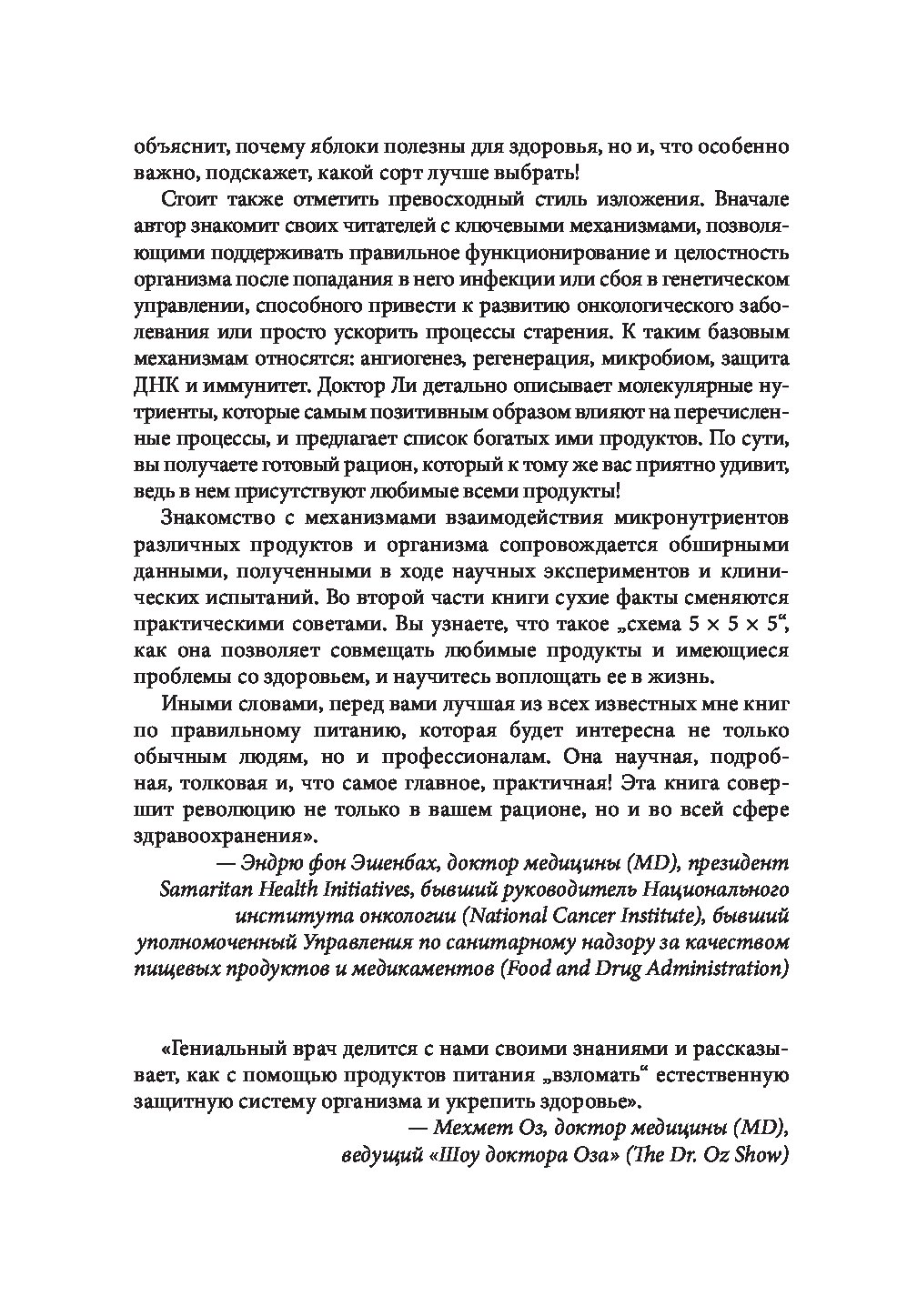 объяснит, почему яблоки полезны для здоровья, но и, что особенно важно, подскажет, какой сорт лучше выбрать!

Стоит также отметить превосходный стиль изложения. Вначале автор знакомит своих читателей с ключевыми механизмами, позволяющими поддерживать правильное функционирование и целостность организма после попадания в него инфекции или сбоя в генетическом управлении, способного привести к развитию онкологического заболевания или просто ускорить процессы старения. К таким базовым механизмам относятся: ангиогенез, регенерация, микробиом, защита ДНК и иммунитет. Доктор Ли детально описывает молекулярные нутриенты, которые самым позитивным образом влияют на перечисленные процессы, и предлагает список богатых ими продуктов. По сути, вы получаете готовый рацион, который к тому же вас приятно удивит, ведь в нем присутствуют любимые всеми продукты!

Знакомство с механизмами взаимодействия микронутриентов различных продуктов и организма сопровождается обширными данными, полученными в ходе научных экспериментов и клинических испытаний. Во второй части книги сухие факты сменяются практическими советами. Вы узнаете, что такое „схема 5 × 5 × 5“, как она позволяет совмещать любимые продукты и имеющиеся проблемы со здоровьем, и научитесь воплощать ее в жизнь.

Иными словами, перед вами лучшая из всех известных мне книг по правильному питанию, которая будет интересна не только обычным людям, но и профессионалам. Она научная, подробная, толковая и, что самое главное, практичная! Эта книга совершит революцию не только в вашем рационе, но и во всей сфере здравоохранения».

— Эндрю фон Эшенбах, доктор медицины (MD), президент Samaritan Health Initiatives, бывший руководитель Национального института онкологии (National Cancer Institute), бывший уполномоченный Управления по санитарному надзору за качеством пищевых продуктов и медикаментов (Food and Drug Administration)

«Гениальный врач делится с нами своими знаниями и рассказывает, как с помощью продуктов питания „взломать“ естественную защитную систему организма и укрепить здоровье».

— Мехмет Оз, доктор медицины (MD), ведущий «Шоу доктора Оза» (The Dr. Oz Show)